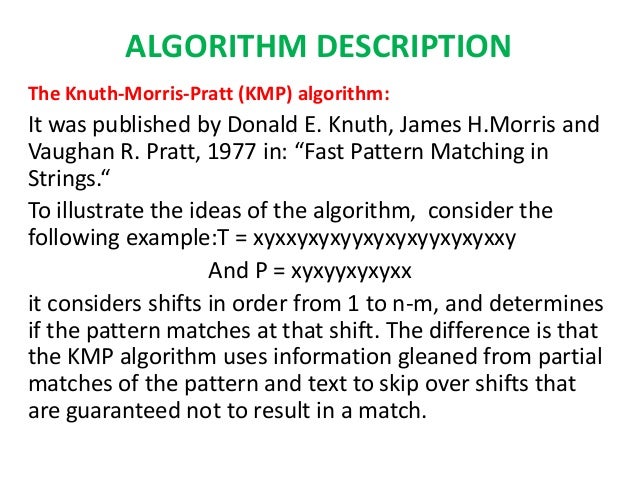 ALGORITHM DESCRIPTION

The Knuth-Morris-Pratt (KMP) algorithm:

It was published by Donald E. Knuth, James H.Morris and Vaughan R. Pratt, 1977 in: “Fast Pattern Matching in Strings.“

To illustrate the ideas of the algorithm, consider the following example:T = xyxxyxyxyyxyxyxyyxyxyxxy

And P = xyxyyxyxyxx

it considers shifts in order from 1 to n-m, and determines if the pattern matches at that shift. The difference is that the KMP algorithm uses information gleaned from partial matches of the pattern and text to skip over shifts that are guaranteed not to result in a match.